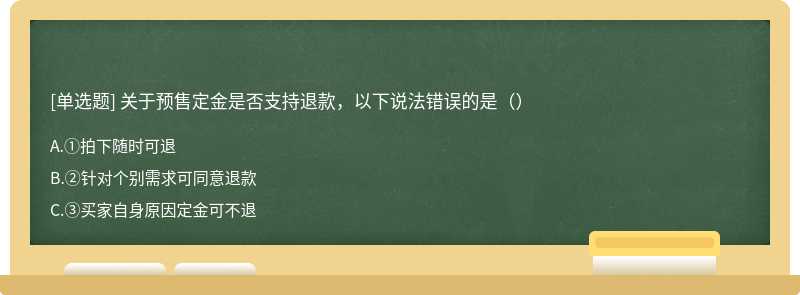 [单选题] 关于预售定金是否支持退款，以下说法错误的是（）

A.①拍下随时可退

B.②针对个别需求可同意退款

C.③买家自身原因定金可不退